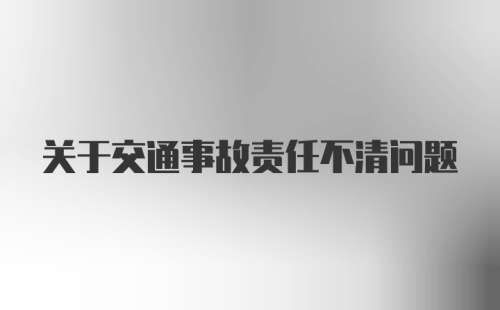 关于交通事故责任不清问题